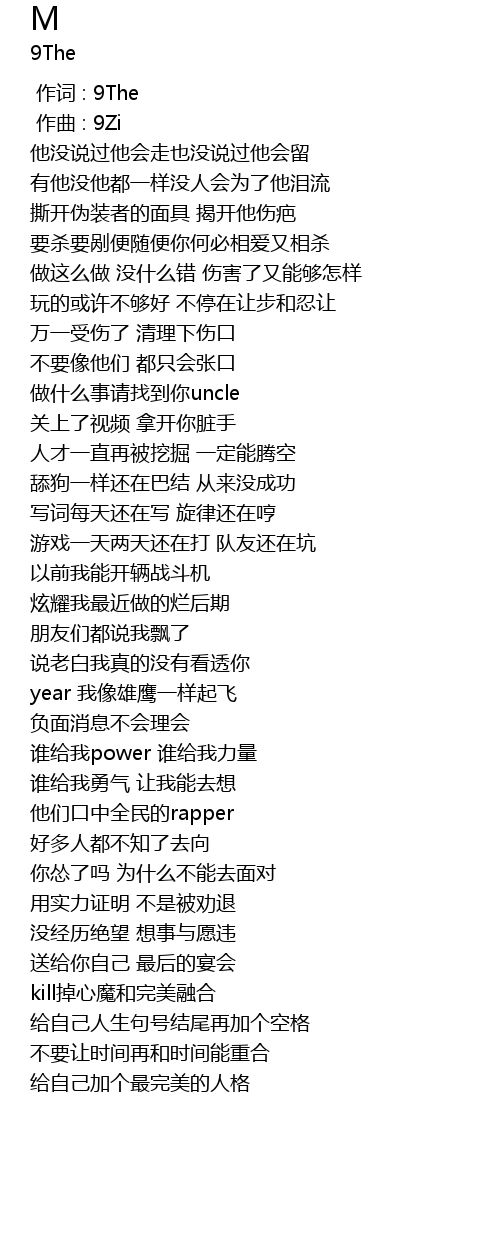 M
9The

作词 : 9The
作曲 : 9Zi
他没说过他会走也没说过他会留
有他没他都一样没人会为了他泪流
撕开伪装者的面具 揭开他伤疤
要杀要剐便随便你何必相爱又相杀
做这么做 没什么错 伤害了又能够怎样
玩的或许不够好 不停在让步和忍让
万一受伤了 清理下伤口
不要像他们 都只会张口
做什么事请找到你uncle
关上了视频 拿开你脏手
人才一直再被挖掘 一定能腾空
舔狗一样还在巴结 从来没成功
写词每天还在写 旋律还在哼
游戏一天两天还在打 队友还在坑
以前我能开辆战斗机
炫耀我最近做的烂后期
朋友们都说我飘了
说老白我真的没有看透你
year 我像雄鹰一样起飞
负面消息不会理会
谁给我power 谁给我力量
谁给我勇气 让我能去想
他们口中全民的rapper
好多人都不知了去向
你怂了吗 为什么不能去面对
用实力证明 不是被劝退
没经历绝望 想事与愿违
送给你自己 最后的宴会
kill掉心魔和完美融合
给自己人生句号结尾再加个空格
不要让时间再和时间能重合
给自己加个最完美的人格